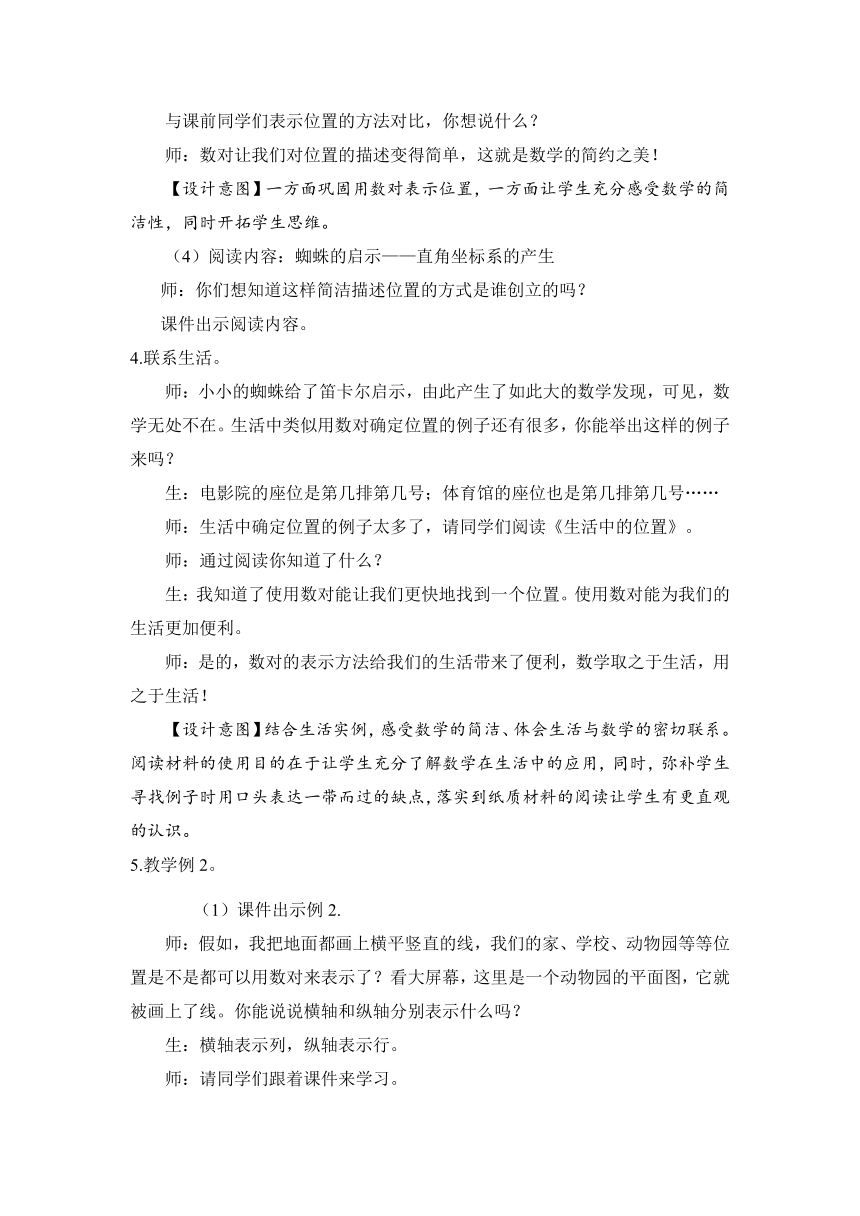 与课前同学们表示位置的方法对比，你想说什么？

师：数对让我们对位置的描述变得简单，这就是数学的简约之美！

【设计意图】一方面巩固用数对表示位置，一方面让学生充分感受数学的简洁性，同时开拓学生思维。

（4）阅读内容：蜘蛛的启示——直角坐标系的产生

师：你们想知道这样简洁描述位置的方式是谁创立的吗？

课件出示阅读内容。

4.联系生活。

师：小小的蜘蛛给了笛卡尔启示，由此产生了如此大的数学发现，可见，数学无处不在。生活中类似用数对确定位置的例子还有很多，你能举出这样的例子来吗？

生：电影院的座位是第几排第几号；体育馆的座位也是第几排第几号……

师：生活中确定位置的例子太多了，请同学们阅读《生活中的位置》。

师：通过阅读你知道了什么？

生：我知道了使用数对能让我们更快地找到一个位置。使用数对能为我们的生活更加便利。

师：是的，数对的表示方法给我们的生活带来了便利，数学取之于生活，用之于生活！

【设计意图】结合生活实例，感受数学的简洁、体会生活与数学的密切联系。阅读材料的使用目的在于让学生充分了解数学在生活中的应用，同时，弥补学生寻找例子时用口头表达一带而过的缺点，落实到纸质材料的阅读让学生有更直观的认识。

5.教学例 2。

（1）课件出示例 2.

师：假如，我把地面都画上横平竖直的线，我们的家、学校、动物园等等位置是不是都可以用数对来表示了？看大屏幕，这里是一个动物园的平面图，它就被画上了线。你能说说横轴和纵轴分别表示什么吗？

生：横轴表示列，纵轴表示行。

师：请同学们跟着课件来学习。